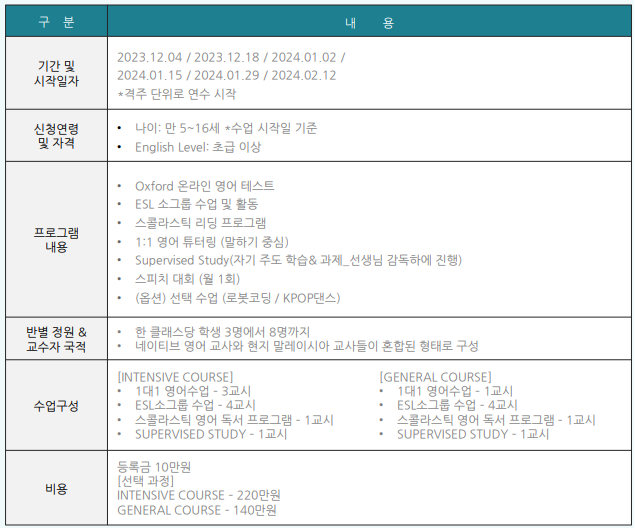 | 구 분 | 내 용 |
|---|---|
| 기간 및 시작일자 | 2023.12.04 / 2023.12.18 / 2024.01.02 / 2024.01.15 / 2024.01.29 / 2024.02.12 *격주 단위로 연수 시작 |
| 신청연령 및 자격 | • 나이: 만 5~16세 *수업 시작일 기준 • English Level: 초급 이상 |
| 프로그램 내용 | • Oxford 온라인 영어 테스트 • ESL 소그룹 수업 및 활동 • 스콜라스틱 리딩 프로그램 • 1:1 영어 튜터링 (말하기 중심) • Supervised Study(자기 주도 학습& 과제_선생님 감독하에 진행) • 스피치 대회 (월 1회) • (옵션) 선택 수업 (로봇코딩 / KPOP댄스) |
| 반별 정원 & 교수자 국적 | • 한 클래스당 학생 3명에서 8명까지 • 네이티브 영어 교사와 현지 말레이시아 교사들이 혼합된 형태로 구성 |
| 수업구성 | [INTENSIVE COURSE] • 1대1 영어수업 - 3교시 • ESL소그룹 수업 - 4교시 • 스콜라스틱 영어 독서 프로그램 - 1교시 • SUPERVISED STUDY - 1교시 [GENERAL COURSE] • 1대1 영어수업 - 1교시 • ESL소그룹 수업 - 4교시 • 스콜라스틱 영어 독서 프로그램 - 1교시 • SUPERVISED STUDY - 1교시 |
| 비용 | 등록금 10만원 [선택 과정] INTENSIVE COURSE - 220만원 GENERAL COURSE - 140만원 |